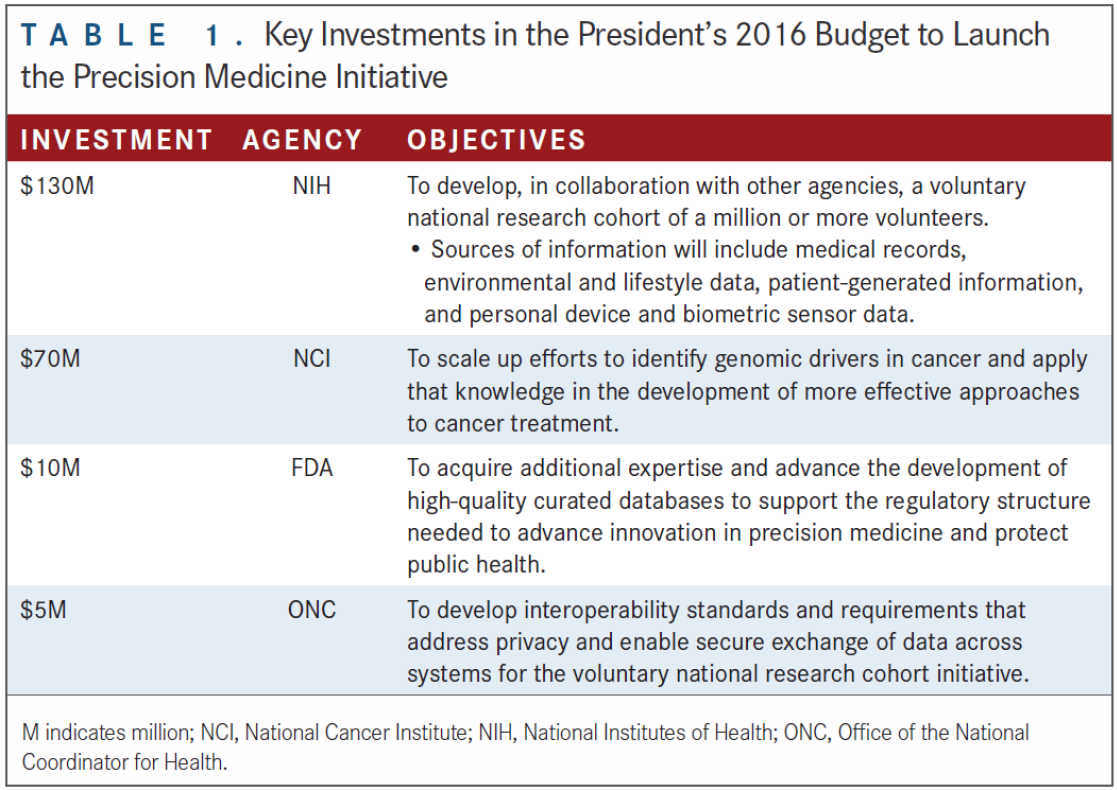 TABLE 1. Key Investments in the President's 2016 Budget to Launch the Precision Medicine Initiative

| INVESTMENT | AGENCY | OBJECTIVES |
|---|---|---|
| \$130M | NIH | To develop, in collaboration with other agencies, a voluntary national research cohort of a million or more volunteers. • Sources of information will include medical records, environmental and lifestyle data, patient-generated information, and personal device and biometric sensor data. |
| \$70M | NCI | To scale up efforts to identify genomic drivers in cancer and apply that knowledge in the development of more effective approaches to cancer treatment. |
| \$10M | FDA | To acquire additional expertise and advance the development of high-quality curated databases to support the regulatory structure needed to advance innovation in precision medicine and protect public health. |
| \$5M | ONC | To develop interoperability standards and requirements that address privacy and enable secure exchange of data across systems for the voluntary national research cohort initiative. |

M indicates million; NCI, National Cancer Institute; NIH, National Institutes of Health; ONC, Office of the National Coordinator for Health.